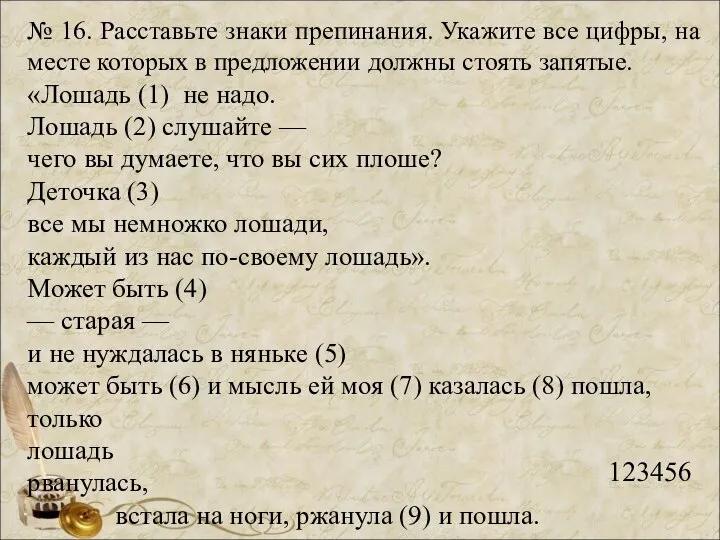 № 16. Расставьте знаки препинания. Укажите все цифры, на месте которых в предложении должны стоять запятые.
«Лошадь (1) не надо.
Лошадь (2) слушайте —
чего вы думаете, что вы сих плоше?
Деточка (3)
все мы немножко лошади,
каждый из нас по-своему лошадь».
Может быть (4)
— старая —
и не нуждалась в няньке (5)
может быть (6) и мысль ей моя (7) казалась (8) пошла,
только
лошадь
рванулась,
встала на ноги, ржанула (9) и пошла.

123456